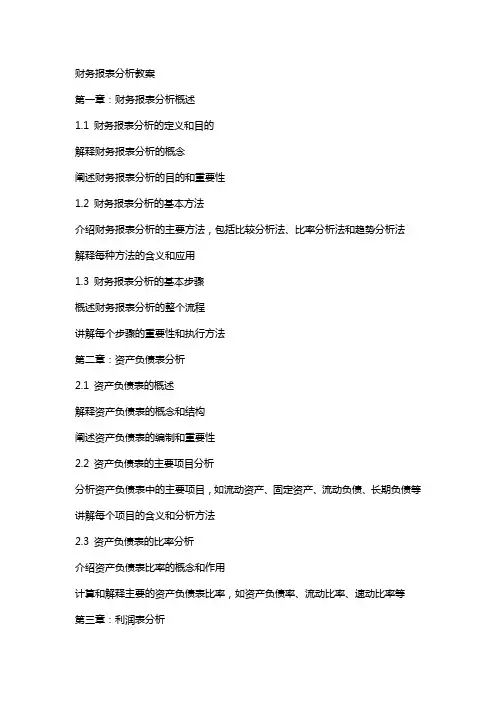 财务报表分析教案

第一章：财务报表分析概述

1.1 财务报表分析的定义和目的

解释财务报表分析的概念

阐述财务报表分析的目的和重要性

1.2 财务报表分析的基本方法

介绍财务报表分析的主要方法，包括比较分析法、比率分析法和趋势分析法

解释每种方法的含义和应用

1.3 财务报表分析的基本步骤

概述财务报表分析的整个流程

讲解每个步骤的重要性和执行方法

第二章：资产负债表分析

2.1 资产负债表的概述

解释资产负债表的概念和结构

阐述资产负债表的编制和重要性

2.2 资产负债表的主要项目分析

分析资产负债表中的主要项目，如流动资产、固定资产、流动负债、长期负债等

讲解每个项目的含义和分析方法

2.3 资产负债表的比率分析

介绍资产负债表比率的概念和作用

计算和解释主要的资产负债表比率，如资产负债率、流动比率、速动比率等

第三章：利润表分析